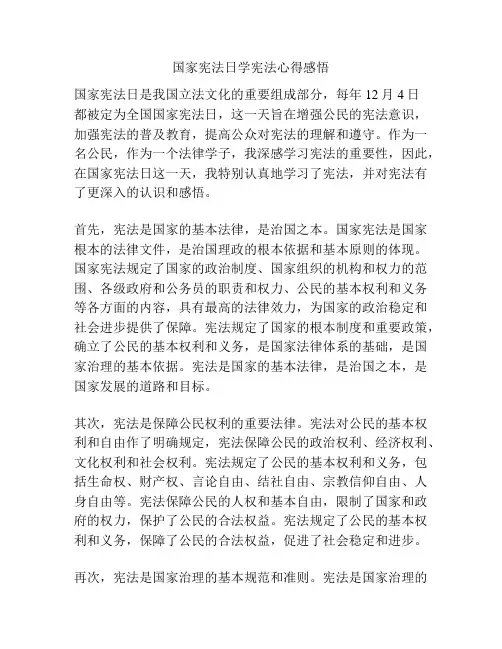 国家宪法日学宪法心得感悟

国家宪法日是我国立法文化的重要组成部分，每年 12 月 4 日都被定为全国国家宪法日，这一天旨在增强公民的宪法意识，加强宪法的普及教育，提高公众对宪法的理解和遵守。作为一名公民，作为一个法律学子，我深感学习宪法的重要性，因此，在国家宪法日这一天，我特别认真地学习了宪法，并对宪法有了更深入的认识和感悟。

首先，宪法是国家的基本法律，是治国之本。国家宪法是国家根本的法律文件，是治国理政的根本依据和基本原则的体现。国家宪法规定了国家的政治制度、国家组织的机构和权力的范围、各级政府和公务员的职责和权力、公民的基本权利和义务等各方面的内容，具有最高的法律效力，为国家的政治稳定和社会进步提供了保障。宪法规定了国家的根本制度和重要政策，确立了公民的基本权利和义务，是国家法律体系的基础，是国家治理的基本依据。宪法是国家的基本法律，是治国之本，是国家发展的道路和目标。

其次，宪法是保障公民权利的重要法律。宪法对公民的基本权利和自由作了明确规定，宪法保障公民的政治权利、经济权利、文化权利和社会权利。宪法规定了公民的基本权利和义务，包括生命权、财产权、言论自由、结社自由、宗教信仰自由、人身自由等。宪法保障公民的人权和基本自由，限制了国家和政府的权力，保护了公民的合法权益。宪法规定了公民的基本权利和义务，保障了公民的合法权益，促进了社会稳定和进步。

再次，宪法是国家治理的基本规范和准则。宪法是国家治理的